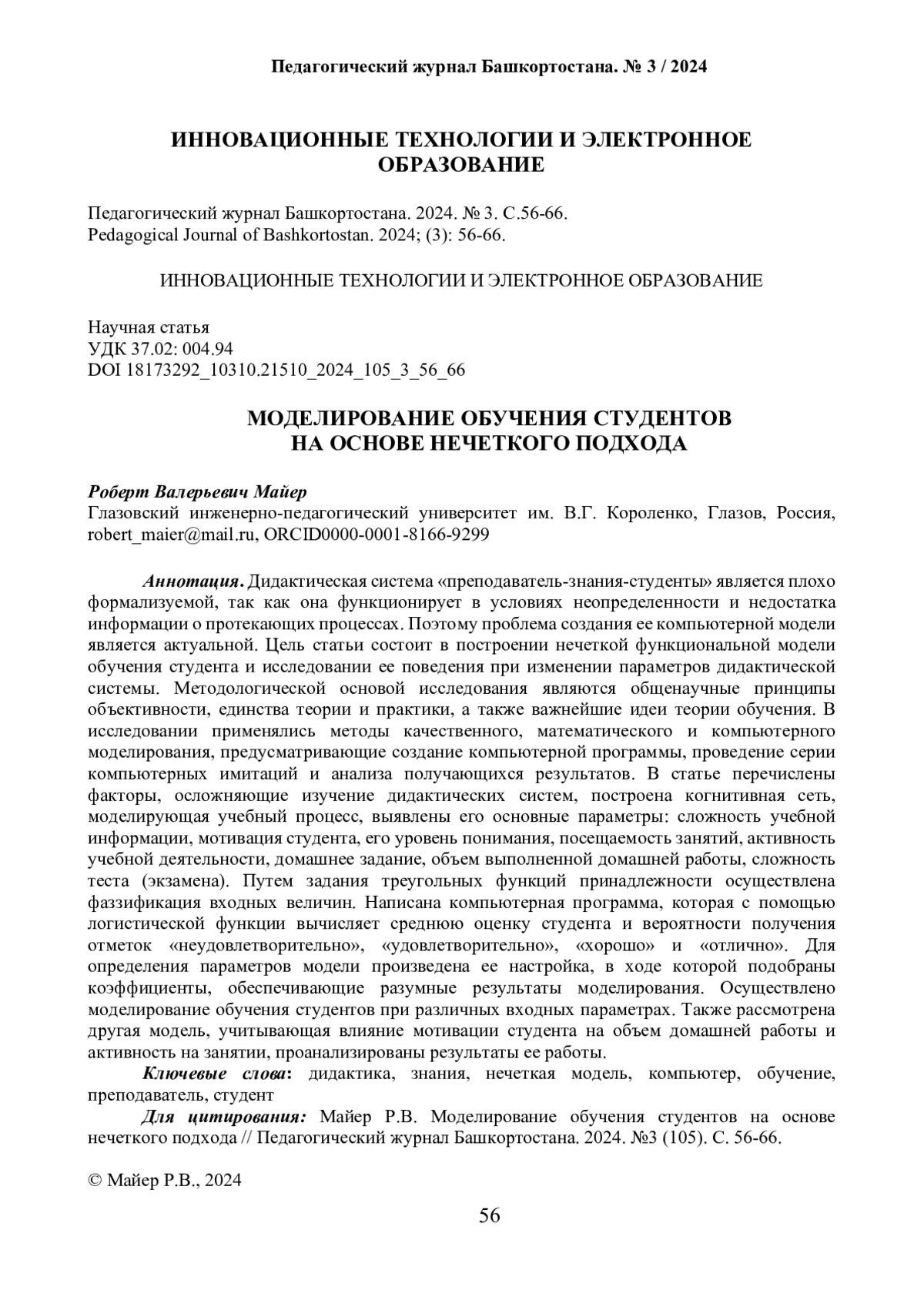 Педагогический журнал Башкортостана. № 3 / 2024

ИННОВАЦИОННЫЕ ТЕХНОЛОГИИ И ЭЛЕКТРОННОЕ ОБРАЗОВАНИЕ

Педагогический журнал Башкортостана. 2024. № 3. С.56-66.
Pedagogical Journal of Bashkortostan. 2024; (3): 56-66.

ИННОВАЦИОННЫЕ ТЕХНОЛОГИИ И ЭЛЕКТРОННОЕ ОБРАЗОВАНИЕ

Научная статья
УДК 37.02: 004.94
DOI 18173292_10310.21510_2024_105_3_56_66

МОДЕЛИРОВАНИЕ ОБУЧЕНИЯ СТУДЕНТОВ НА ОСНОВЕ НЕЧЕТКОГО ПОДХОДА

Роберт Валерьевич Майер
Глазовский инженерно-педагогический университет им. В.Г. Короленко, Глазов, Россия, robert_maier@mail.ru, ORCID0000-0001-8166-9299

Аннотация. Дидактическая система «преподаватель-знания-студенты» является плохо формализуемой, так как она функционирует в условиях неопределенности и недостатка информации о протекающих процессах. Поэтому проблема создания ее компьютерной модели является актуальной. Цель статьи состоит в построении нечеткой функциональной модели обучения студента и исследовании ее поведения при изменении параметров дидактической системы. Методологической основой исследования являются общенаучные принципы объективности, единства теории и практики, а также важнейшие идеи теории обучения. В исследовании применялись методы качественного, математического и компьютерного моделирования, предусматривающие создание компьютерной программы, проведение серии компьютерных имитаций и анализа получающихся результатов. В статье перечислены факторы, осложняющие изучение дидактических систем, построена когнитивная сеть, моделирующая учебный процесс, выявлены его основные параметры: сложность учебной информации, мотивация студента, его уровень понимания, посещаемость занятий, активность учебной деятельности, домашнее задание, объем выполненной домашней работы, сложность теста (экзамена). Путем задания треугольных функций принадлежности осуществлена фаззификация входных величин. Написана компьютерная программа, которая с помощью логистической функции вычисляет среднюю оценку студента и вероятности получения отметок «неудовлетворительно», «удовлетворительно», «хорошо» и «отлично». Для определения параметров модели произведена ее настройка, в ходе которой подобраны коэффициенты, обеспечивающие разумные результаты моделирования. Осуществлено моделирование обучения студентов при различных входных параметрах. Также рассмотрена другая модель, учитывающая влияние мотивации студента на объем домашней работы и активность на занятии, проанализированы результаты ее работы.
Ключевые слова: дидактика, знания, нечеткая модель, компьютер, обучение, преподаватель, студент
Для цитирования: Майер Р.В. Моделирование обучения студентов на основе нечеткого подхода // Педагогический журнал Башкортостана. 2024. №3 (105). С. 56-66.

© Майер Р.В., 2024

56